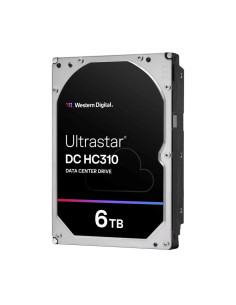 Western Digital.

Ultrastar®
DC HC310
DATA CENTER DRIVE

6TB